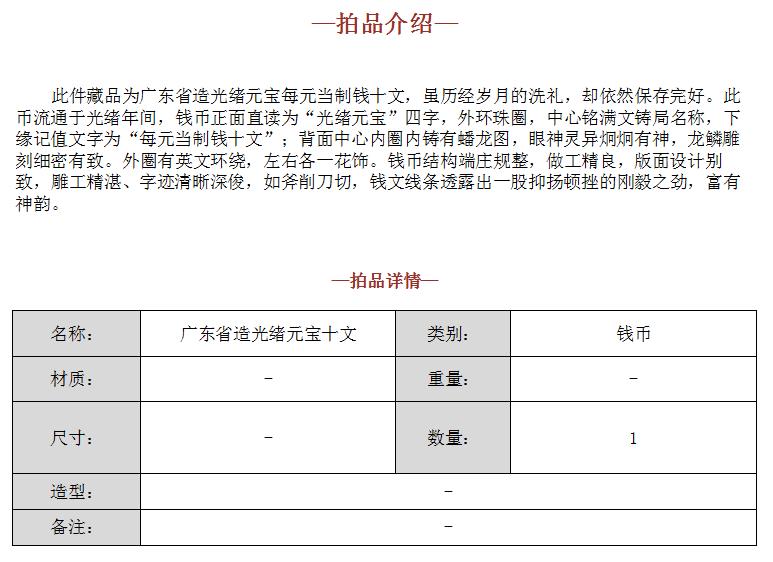 —拍品介绍—

此件藏品为广东省造光绪元宝每元当制钱十文，虽历经岁月的洗礼，却依然保存完好。此币流通于光绪年间，钱币正面直读为“光绪元宝”四字，外环珠圈，中心铭满文铸局名称，下缘记值文字为“每元当制钱十文”；背面中心内圈内铸有蟠龙图，眼神灵异炯炯有神，龙鳞雕刻细密有致。外圈有英文环绕，左右各一花饰。钱币结构端庄规整，做工精良，版面设计别致，雕工精湛、字迹清晰深俊，如斧削刀切，钱文线条透露出一股抑扬顿挫的刚毅之劲，富有神韵。

—拍品详情—

| 名称： | 广东省造光绪元宝十文 | 类别： | 钱币 |
|---|---|---|---|
| 材质： | – | 重量： | – |
| 尺寸： | – | 数量： | 1 |
| 造型： | – | | |
| 备注： | – | | |